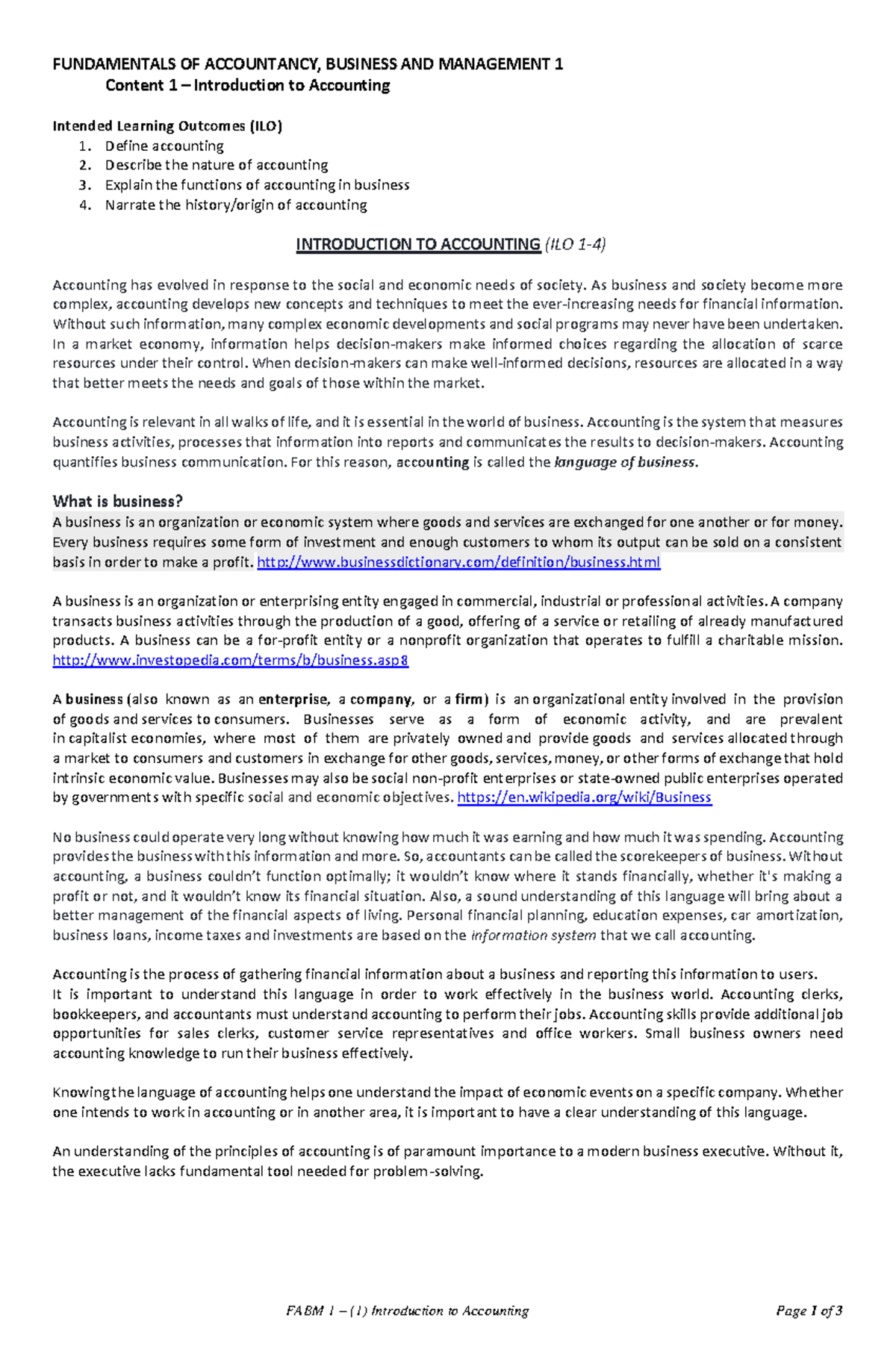 FUNDAMENTALS OF ACCOUNTANCY, BUSINESS AND MANAGEMENT 1
Content 1 – Introduction to Accounting

Intended Learning Outcomes (ILO)
1. Define accounting
2. Describe the nature of accounting
3. Explain the functions of accounting in business
4. Narrate the history/origin of accounting

INTRODUCTION TO ACCOUNTING (ILO 1-4)

Accounting has evolved in response to the social and economic needs of society. As business and society become more complex, accounting develops new concepts and techniques to meet the ever-increasing needs for financial information. Without such information, many complex economic developments and social programs may never have been undertaken. In a market economy, information helps decision-makers make informed choices regarding the allocation of scarce resources under their control. When decision-makers can make well-informed decisions, resources are allocated in a way that better meets the needs and goals of those within the market.

Accounting is relevant in all walks of life, and it is essential in the world of business. Accounting is the system that measures business activities, processes that information into reports and communicates the results to decision-makers. Accounting quantifies business communication. For this reason, accounting is called the language of business.

What is business?
A business is an organization or economic system where goods and services are exchanged for one another or for money. Every business requires some form of investment and enough customers to whom its output can be sold on a consistent basis in order to make a profit. http://www.businessdictionary.com/definition/business.html

A business is an organization or enterprising entity engaged in commercial, industrial or professional activities. A company transacts business activities through the production of a good, offering of a service or retailing of already manufactured products. A business can be a for-profit entity or a nonprofit organization that operates to fulfill a charitable mission. http://www.investopedia.com/terms/b/business.asp8

A business (also known as an enterprise, a company, or a firm) is an organizational entity involved in the provision of goods and services to consumers. Businesses serve as a form of economic activity, and are prevalent in capitalist economies, where most of them are privately owned and provide goods and services allocated through a market to consumers and customers in exchange for other goods, services, money, or other forms of exchange that hold intrinsic economic value. Businesses may also be social non-profit enterprises or state-owned public enterprises operated by governments with specific social and economic objectives. https://en.wikipedia.org/wiki/Business

No business could operate very long without knowing how much it was earning and how much it was spending. Accounting provides the business with this information and more. So, accountants can be called the scorekeepers of business. Without accounting, a business couldn't function optimally; it wouldn't know where it stands financially, whether it's making a profit or not, and it wouldn't know its financial situation. Also, a sound understanding of this language will bring about a better management of the financial aspects of living. Personal financial planning, education expenses, car amortization, business loans, income taxes and investments are based on the information system that we call accounting.

Accounting is the process of gathering financial information about a business and reporting this information to users.
It is important to understand this language in order to work effectively in the business world. Accounting clerks, bookkeepers, and accountants must understand accounting to perform their jobs. Accounting skills provide additional job opportunities for sales clerks, customer service representatives and office workers. Small business owners need accounting knowledge to run their business effectively.

Knowing the language of accounting helps one understand the impact of economic events on a specific company. Whether one intends to work in accounting or in another area, it is important to have a clear understanding of this language.

An understanding of the principles of accounting is of paramount importance to a modern business executive. Without it, the executive lacks fundamental tool needed for problem-solving.

FABM 1 – (1) Introduction to Accounting
Page 1 of 3